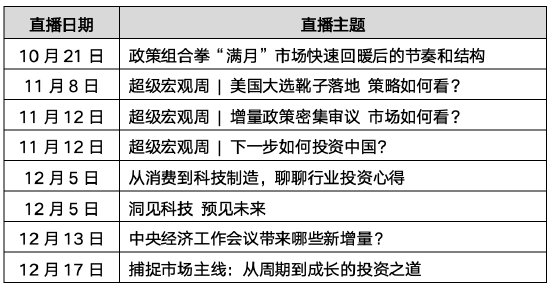 | 直播日期 | 直播主题 |
|---|---|
| 10 月 21 日 | 政策组合拳“满月”市场快速回暖后的节奏和结构 |
| 11 月 8 日 | 超级宏观周 \| 美国大选靴子落地 策略如何看？ |
| 11 月 12 日 | 超级宏观周 \| 增量政策密集审议 市场如何看？ |
| 11 月 12 日 | 超级宏观周 \| 下一步如何投资中国？ |
| 12 月 5 日 | 从消费到科技制造，聊聊行业投资心得 |
| 12 月 5 日 | 洞见科技 预见未来 |
| 12 月 13 日 | 中央经济工作会议带来哪些新增量？ |
| 12 月 17 日 | 捕捉市场主线：从周期到成长的投资之道 |